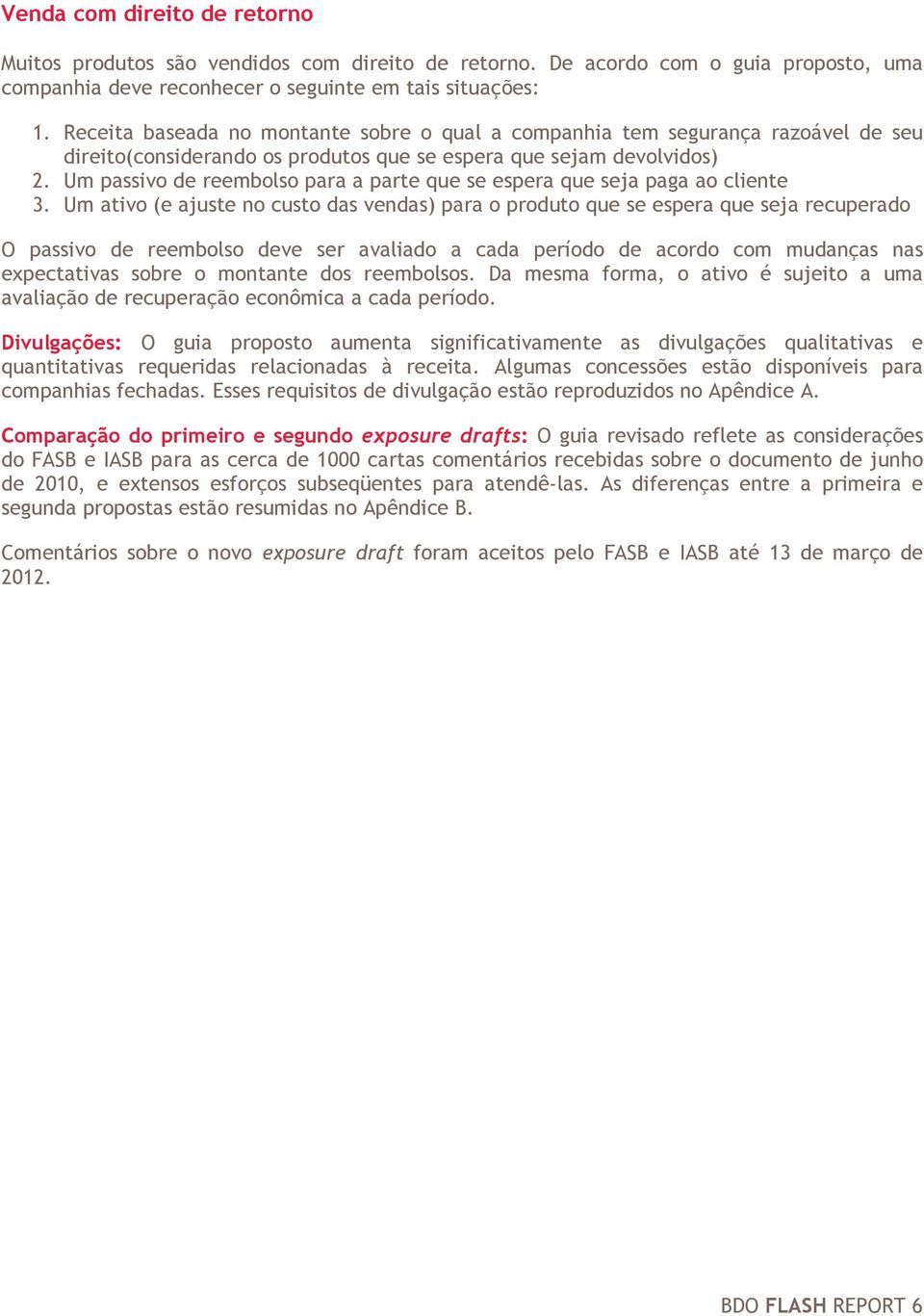 Venda com direito de retorno

Muitos produtos são vendidos com direito de retorno. De acordo com o guia proposto, uma companhia deve reconhecer o seguinte em tais situações:

1. Receita baseada no montante sobre o qual a companhia tem segurança razoável de seu direito(considerando os produtos que se espera que sejam devolvidos)
2. Um passivo de reembolso para a parte que se espera que seja paga ao cliente
3. Um ativo (e ajuste no custo das vendas) para o produto que se espera que seja recuperado

O passivo de reembolso deve ser avaliado a cada período de acordo com mudanças nas expectativas sobre o montante dos reembolsos. Da mesma forma, o ativo é sujeito a uma avaliação de recuperação econômica a cada período.

Divulgações: O guia proposto aumenta significativamente as divulgações qualitativas e quantitativas requeridas relacionadas à receita. Algumas concessões estão disponíveis para companhias fechadas. Esses requisitos de divulgação estão reproduzidos no Apêndice A.

Comparação do primeiro e segundo exposure drafts: O guia revisado reflete as considerações do FASB e IASB para as cerca de 1000 cartas comentários recebidas sobre o documento de junho de 2010, e extensos esforços subseqüentes para atendê-las. As diferenças entre a primeira e segunda propostas estão resumidas no Apêndice B.

Comentários sobre o novo exposure draft foram aceitos pelo FASB e IASB até 13 de março de 2012.

BDO FLASH REPORT 6